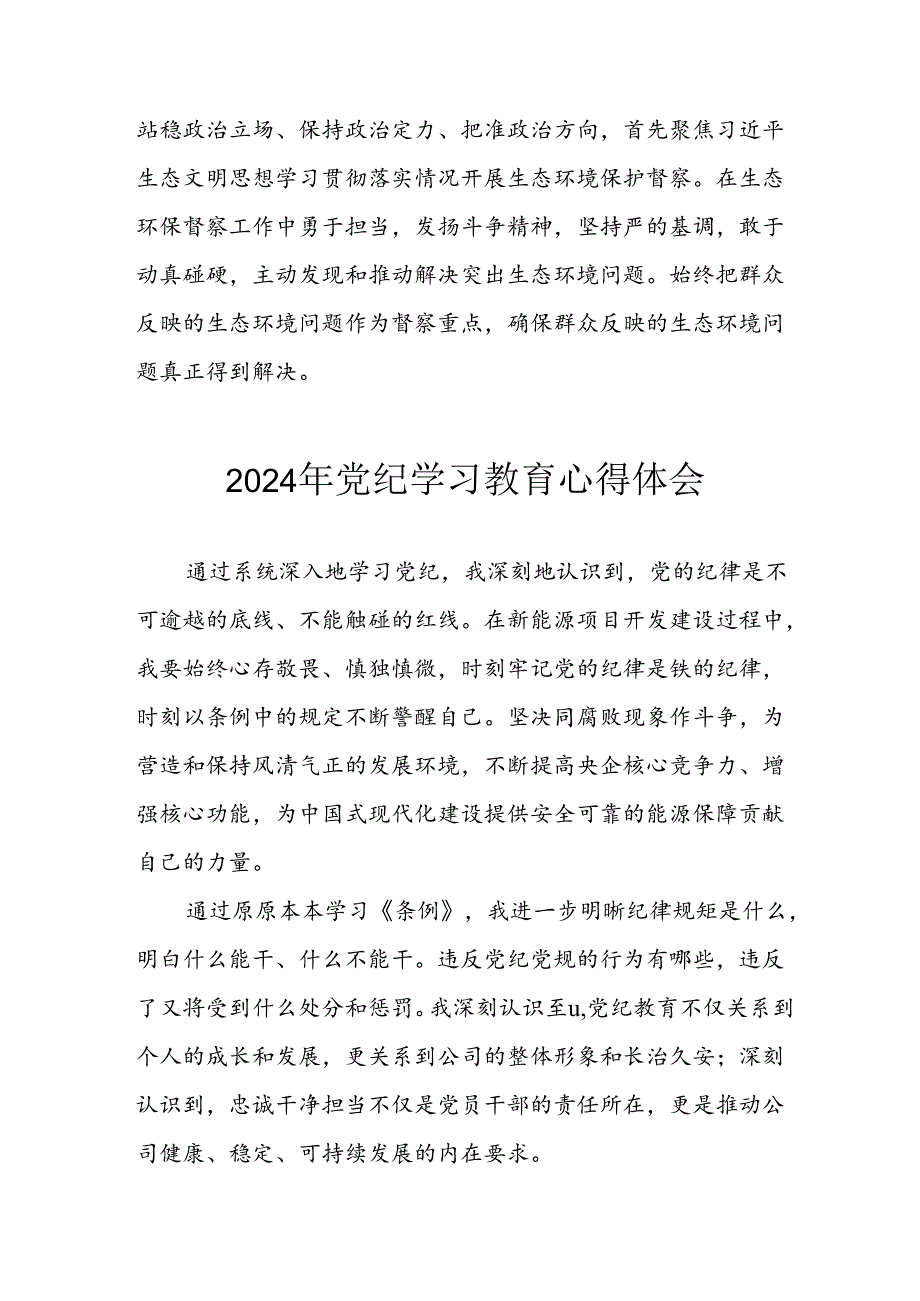 站稳政治立场、保持政治定力、把准政治方向，首先聚焦习近平生态文明思想学习贯彻落实情况开展生态环境保护督察。在生态环保督察工作中勇于担当，发扬斗争精神，坚持严的基调，敢于动真碰硬，主动发现和推动解决突出生态环境问题。始终把群众反映的生态环境问题作为督察重点，确保群众反映的生态环境问题真正得到解决。

2024年党纪学习教育心得体会

通过系统深入地学习党纪，我深刻地认识到，党的纪律是不可逾越的底线、不能触碰的红线。在新能源项目开发建设过程中，我要始终心存敬畏、慎独慎微，时刻牢记党的纪律是铁的纪律，时刻以条例中的规定不断警醒自己。坚决同腐败现象作斗争，为营造和保持风清气正的发展环境，不断提高央企核心竞争力、增强核心功能，为中国式现代化建设提供安全可靠的能源保障贡献自己的力量。

通过原原本本学习《条例》，我进一步明晰纪律规矩是什么，明白什么能干、什么不能干。违反党纪党规的行为有哪些，违反了又将受到什么处分和惩罚。我深刻认识至u,党纪教育不仅关系到个人的成长和发展，更关系到公司的整体形象和长治久安；深刻认识到，忠诚干净担当不仅是党员干部的责任所在，更是推动公司健康、稳定、可持续发展的内在要求。